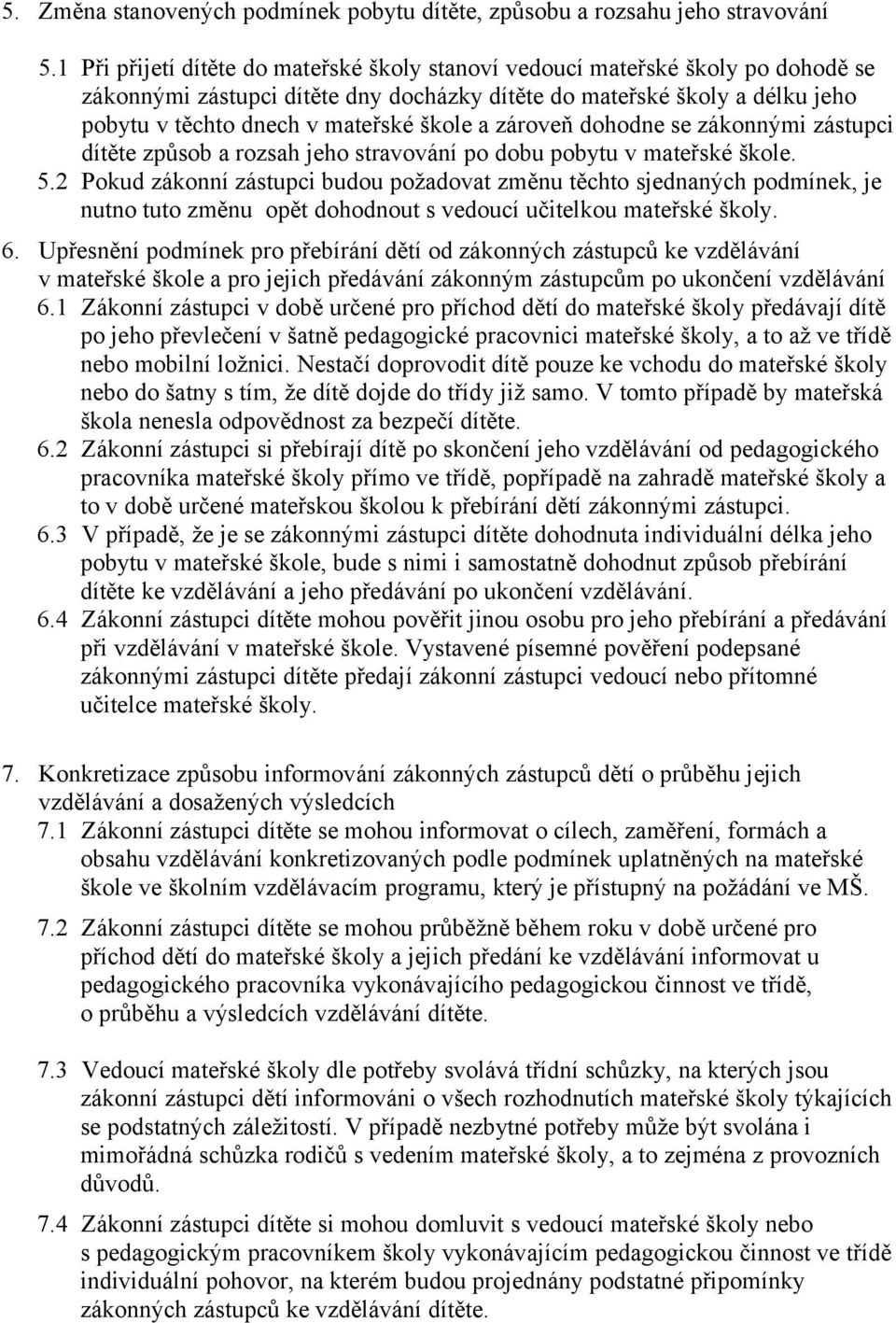 5. Změna stanovených podmínek pobytu dítěte, způsobu a rozsahu jeho stravování

5.1 Při přijetí dítěte do mateřské školy stanoví vedoucí mateřské školy po dohodě se zákonnými zástupci dítěte dny docházky dítěte do mateřské školy a délku jeho pobytu v těchto dnech v mateřské škole a zároveň dohodne se zákonnými zástupci dítěte způsob a rozsah jeho stravování po dobu pobytu v mateřské škole.

5.2 Pokud zákonní zástupci budou požadovat změnu těchto sjednaných podmínek, je nutno tuto změnu opět dohodnout s vedoucí učitelkou mateřské školy.

6. Upřesnění podmínek pro přebírání dětí od zákonných zástupců ke vzdělávání v mateřské škole a pro jejich předávání zákonným zástupcům po ukončení vzdělávání

6.1 Zákonní zástupci v době určené pro příchod dětí do mateřské školy předávají dítě po jeho převlečení v šatně pedagogické pracovnici mateřské školy, a to až ve třídě nebo mobilní ložnici. Nestačí doprovodit dítě pouze ke vchodu do mateřské školy nebo do šatny s tím, že dítě dojde do třídy již samo. V tomto případě by mateřská škola nenesla odpovědnost za bezpečí dítěte.

6.2 Zákonní zástupci si přebírají dítě po skončení jeho vzdělávání od pedagogického pracovníka mateřské školy přímo ve třídě, popřípadě na zahradě mateřské školy a to v době určené mateřskou školou k přebírání dětí zákonnými zástupci.

6.3 V případě, že je se zákonnými zástupci dítěte dohodnuta individuální délka jeho pobytu v mateřské škole, bude s nimi i samostatně dohodnut způsob přebírání dítěte ke vzdělávání a jeho předávání po ukončení vzdělávání.

6.4 Zákonní zástupci dítěte mohou pověřit jinou osobu pro jeho přebírání a předávání při vzdělávání v mateřské škole. Vystavené písemné pověření podepsané zákonnými zástupci dítěte předají zákonní zástupci vedoucí nebo přítomné učitelce mateřské školy.

7. Konkretizace způsobu informování zákonných zástupců dětí o průběhu jejich vzdělávání a dosažených výsledcích

7.1 Zákonní zástupci dítěte se mohou informovat o cílech, zaměření, formách a obsahu vzdělávání konkretizovaných podle podmínek uplatněných na mateřské škole ve školním vzdělávacím programu, který je přístupný na požádání ve MŠ.

7.2 Zákonní zástupci dítěte se mohou průběžně během roku v době určené pro příchod dětí do mateřské školy a jejich předání ke vzdělávání informovat u pedagogického pracovníka vykonávajícího pedagogickou činnost ve třídě, o průběhu a výsledcích vzdělávání dítěte.

7.3 Vedoucí mateřské školy dle potřeby svolává třídní schůzky, na kterých jsou zákonní zástupci dětí informováni o všech rozhodnutích mateřské školy týkajících se podstatných záležitostí. V případě nezbytné potřeby může být svolána i mimořádná schůzka rodičů s vedením mateřské školy, a to zejména z provozních důvodů.

7.4 Zákonní zástupci dítěte si mohou domluvit s vedoucí mateřské školy nebo s pedagogickým pracovníkem školy vykonávajícím pedagogickou činnost ve třídě individuální pohovor, na kterém budou projednány podstatné připomínky zákonných zástupců ke vzdělávání dítěte.